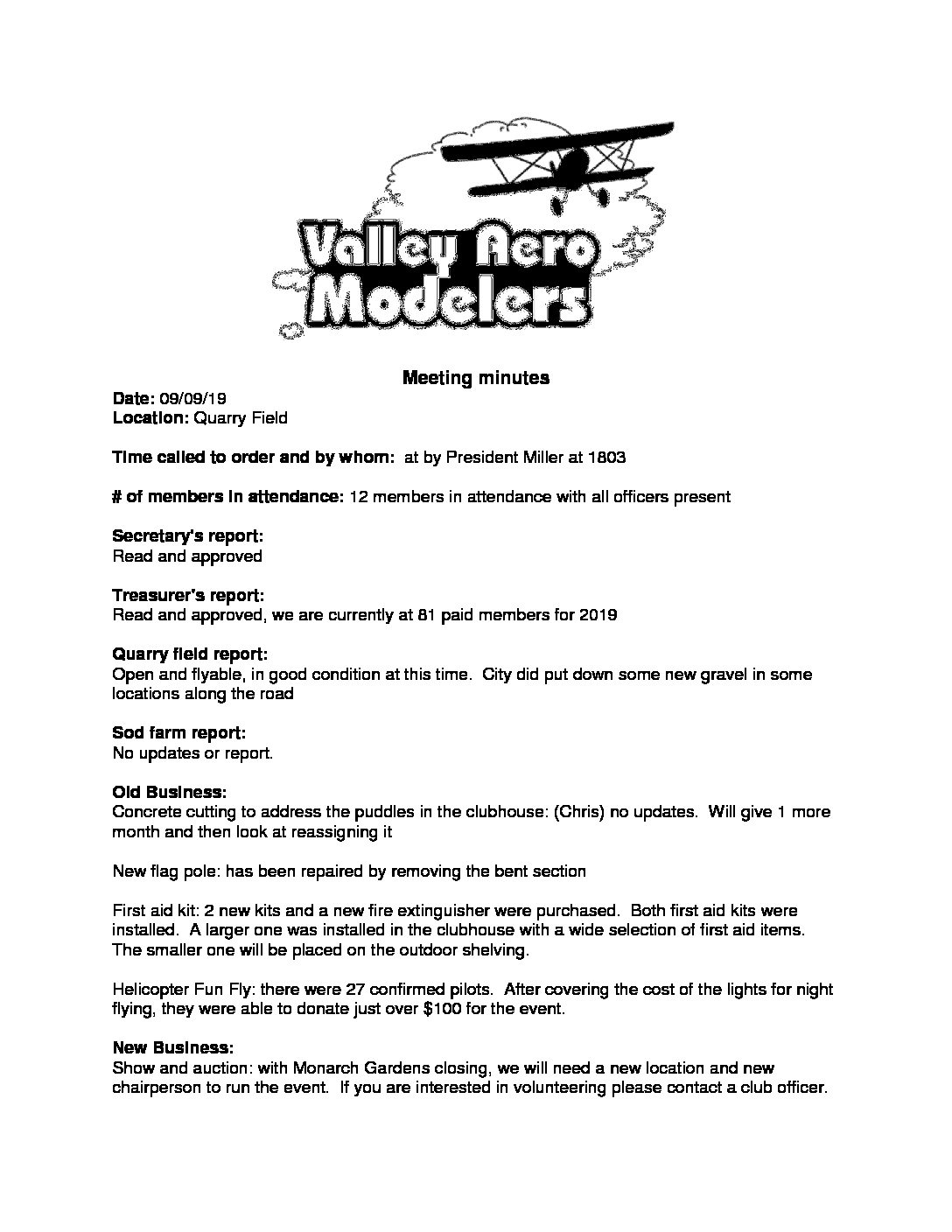 Valley Aero Modelers

Meeting minutes

Date: 09/09/19
Location: Quarry Field

Time called to order and by whom: at by President Miller at 1803

# of members in attendance: 12 members in attendance with all officers present

Secretary's report:
Read and approved

Treasurer's report:
Read and approved, we are currently at 81 paid members for 2019

Quarry field report:
Open and flyable, in good condition at this time. City did put down some new gravel in some locations along the road

Sod farm report:
No updates or report.

Old Business:
Concrete cutting to address the puddles in the clubhouse: (Chris) no updates. Will give 1 more month and then look at reassigning it

New flag pole: has been repaired by removing the bent section

First aid kit: 2 new kits and a new fire extinguisher were purchased. Both first aid kits were installed. A larger one was installed in the clubhouse with a wide selection of first aid items. The smaller one will be placed on the outdoor shelving.

Helicopter Fun Fly: there were 27 confirmed pilots. After covering the cost of the lights for night flying, they were able to donate just over $100 for the event.

New Business:
Show and auction: with Monarch Gardens closing, we will need a new location and new chairperson to run the event. If you are interested in volunteering please contact a club officer.